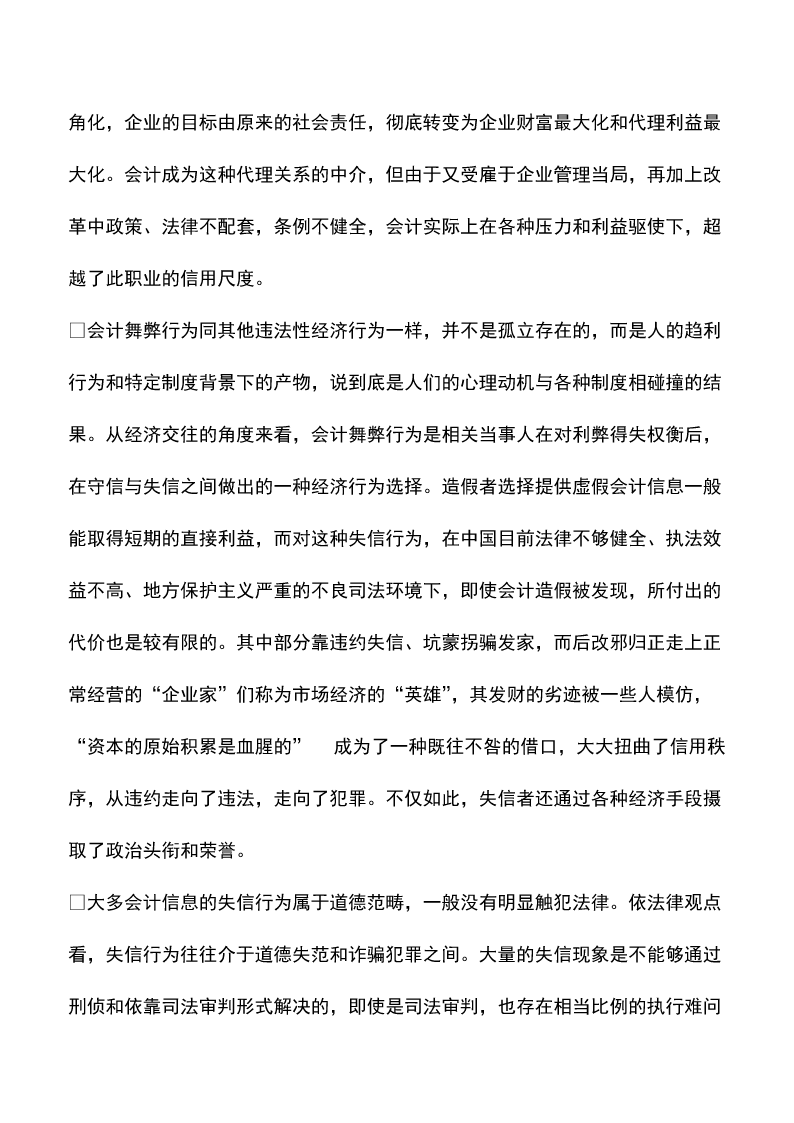 角化，企业的目标由原来的社会责任，彻底转变为企业财富最大化和代理利益最大化。会计成为这种代理关系的中介，但由于又受雇于企业管理当局，再加上改革中政策、法律不配套，条例不健全，会计实际上在各种压力和利益驱使下，超越了此职业的信用尺度。

□会计舞弊行为同其他违法性经济行为一样，并不是孤立存在的，而是人的趋利行为和特定制度背景下的产物，说到底是人们的心理动机与各种制度相碰撞的结果。从经济交往的角度来看，会计舞弊行为是相关当事人在对利弊得失权衡后，在守信与失信之间做出的一种经济行为选择。造假者选择提供虚假会计信息一般能取得短期的直接利益，而对这种失信行为，在中国目前法律不够健全、执法效益不高、地方保护主义严重的不良司法环境下，即使会计造假被发现，所付出的代价也是较有限的。其中部分靠违约失信、坑蒙拐骗发家，而后改邪归正走上正常经营的“企业家”们称为市场经济的“英雄”，其发财的劣迹被一些人模仿，“资本的原始积累是血腥的” 成为了一种既往不咎的借口，大大扭曲了信用秩序，从违约走向了违法，走向了犯罪。不仅如此，失信者还通过各种经济手段摄取了政治头衔和荣誉。

□大多会计信息的失信行为属于道德范畴，一般没有明显触犯法律。依法律观点看，失信行为往往介于道德失范和诈骗犯罪之间。大量的失信现象是不能够通过刑侦和依靠司法审判形式解决的，即使是司法审判，也存在相当比例的执行难问